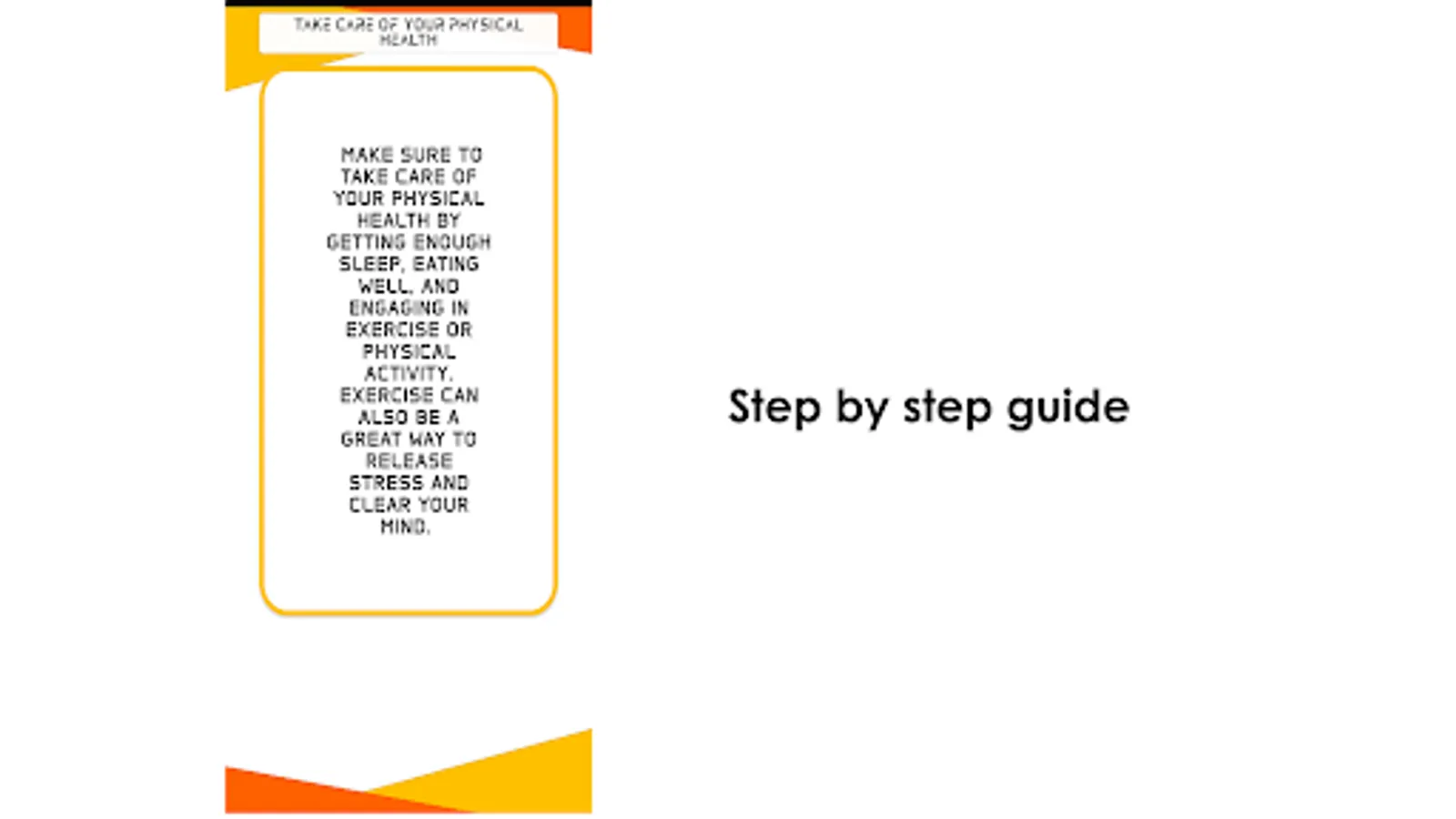 TAKE CARE OF YOUR PHYSICAL HEALTH

MAKE SURE TO TAKE CARE OF YOUR PHYSICAL HEALTH BY GETTING ENOUGH SLEEP, EATING WELL, AND ENGAGING IN EXERCISE OR PHYSICAL ACTIVITY. EXERCISE CAN ALSO BE A GREAT WAY TO RELEASE STRESS AND CLEAR YOUR MIND.

Step by step guide